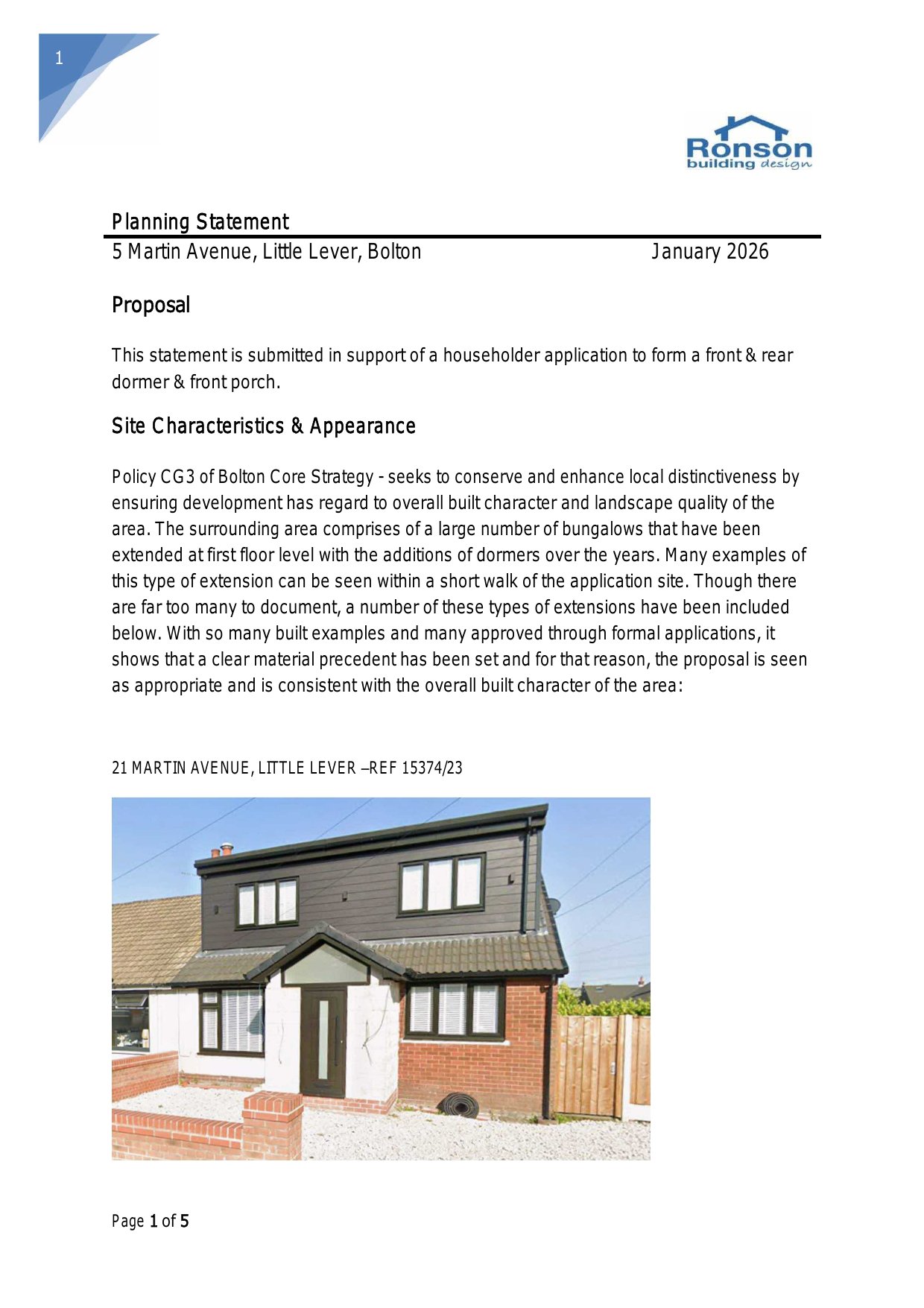 1

Ronson
building design

Planning Statement
5 Martin Avenue, Little Lever, Bolton January 2026

Proposal

This statement is submitted in support of a householder application to form a front & rear dormer & front porch.

Site Characteristics & Appearance

Policy CG3 of Bolton Core Strategy - seeks to conserve and enhance local distinctiveness by ensuring development has regard to overall built character and landscape quality of the area. The surrounding area comprises of a large number of bungalows that have been extended at first floor level with the additions of dormers over the years. Many examples of this type of extension can be seen within a short walk of the application site. Though there are far too many to document, a number of these types of extensions have been included below. With so many built examples and many approved through formal applications, it shows that a clear material precedent has been set and for that reason, the proposal is seen as appropriate and is consistent with the overall built character of the area:

21 MARTIN AVENUE, LITTLE LEVER –REF 15374/23

Page 1 of 5